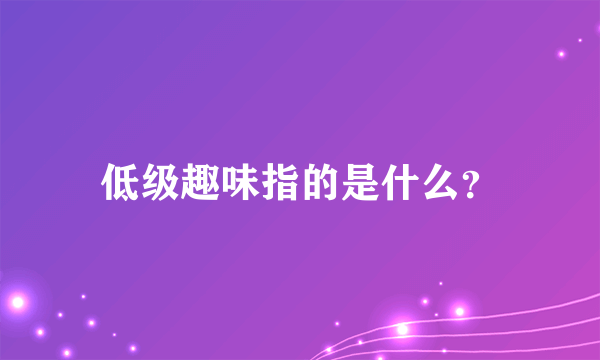 低级趣味指的是什么?